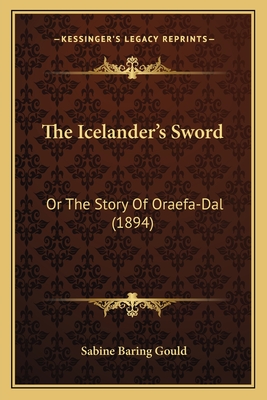 —KESSINGER'S LEGACY REPRINTS—

The Icelander's Sword

Or The Story Of Oraefa-Dal (1894)

Sabine Baring Gould